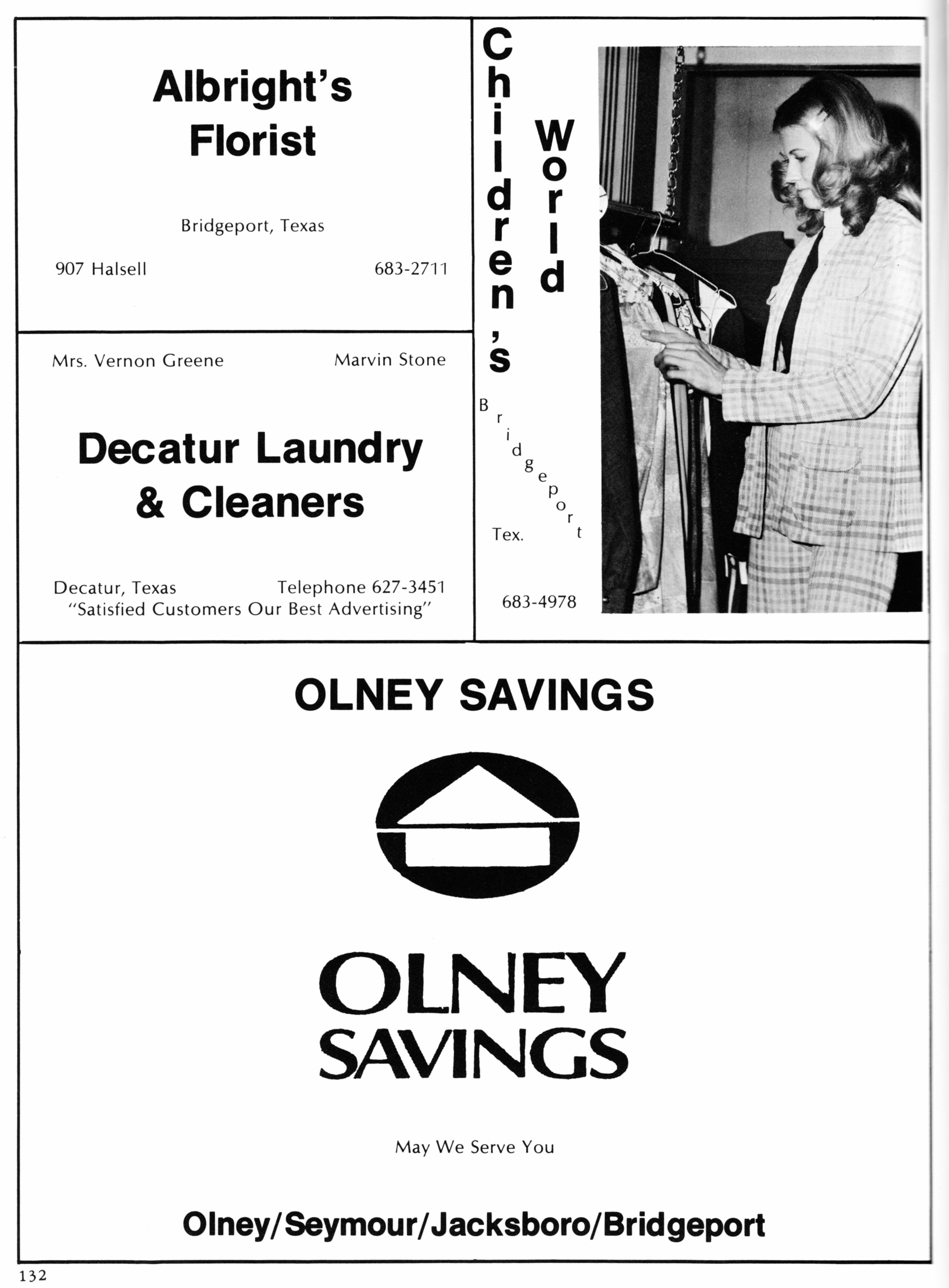 Albright's Florist

Bridgeport, Texas

907 Halsell 683-2711

Mrs. Vernon Greene Marvin Stone

Decatur Laundry & Cleaners

Decatur, Texas Telephone 627-3451
"Satisfied Customers Our Best Advertising"

Children's World

Bridgeport Tex.

683-4978

OLNEY SAVINGS

OLNEY SAVINGS

May We Serve You

Olney/Seymour/Jacksboro/Bridgeport

132